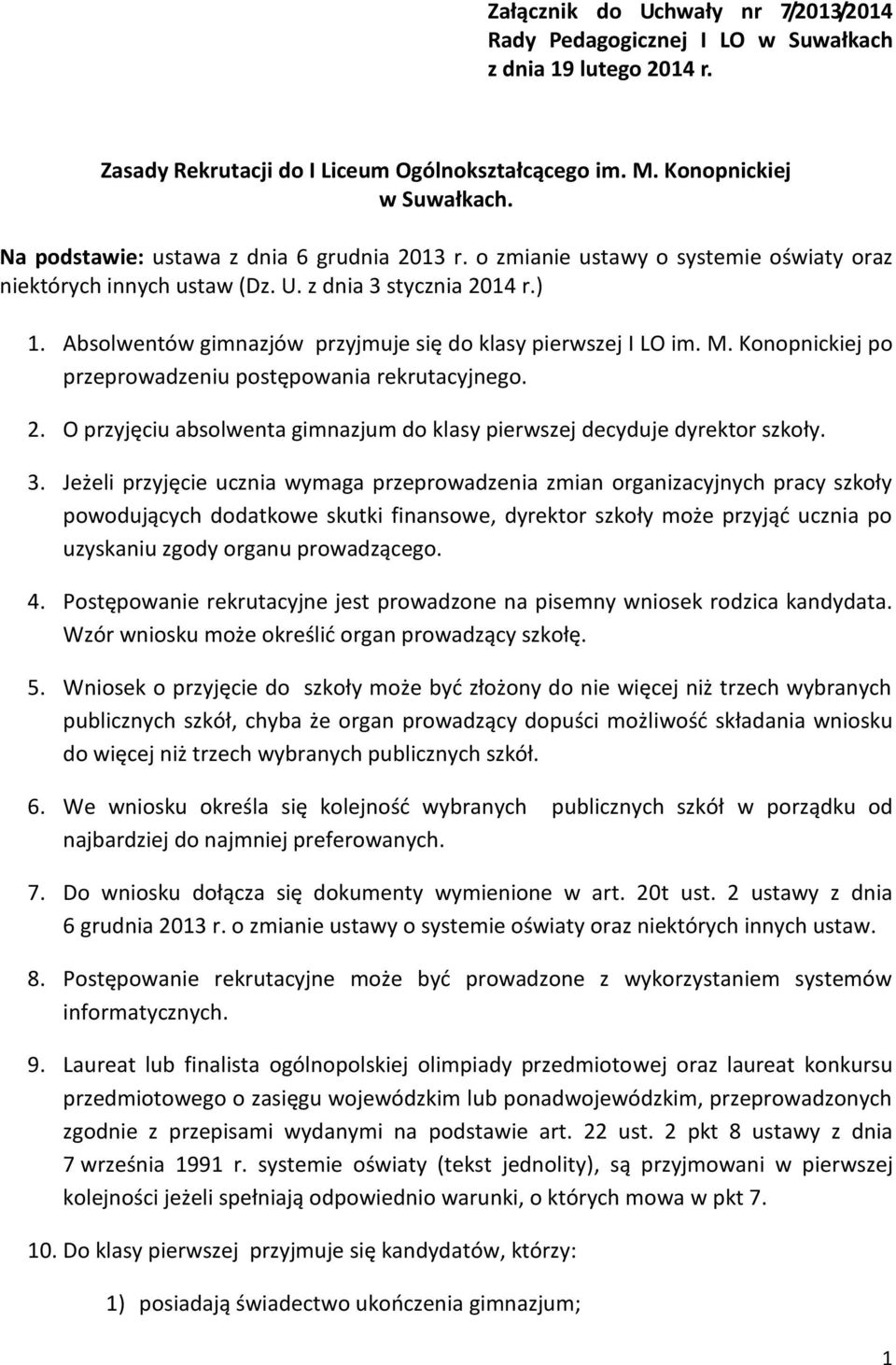 Załącznik do Uchwały nr 7/2013/2014 Rady Pedagogicznej I LO w Suwałkach z dnia 19 lutego 2014 r.

Zasady Rekrutacji do I Liceum Ogólnokształcącego im. M. Konopnickiej w Suwałkach.

Na podstawie: ustawa z dnia 6 grudnia 2013 r. o zmianie ustawy o systemie oświaty oraz niektórych innych ustaw (Dz. U. z dnia 3 stycznia 2014 r.)

1. Absolwentów gimnazjów przyjmuje się do klasy pierwszej I LO im. M. Konopnickiej po przeprowadzeniu postępowania rekrutacyjnego.

2. O przyjęciu absolwenta gimnazjum do klasy pierwszej decyduje dyrektor szkoły.

3. Jeżeli przyjęcie ucznia wymaga przeprowadzenia zmian organizacyjnych pracy szkoły powodujących dodatkowe skutki finansowe, dyrektor szkoły może przyjąć ucznia po uzyskaniu zgody organu prowadzącego.

4. Postępowanie rekrutacyjne jest prowadzone na pisemny wniosek rodzica kandydata. Wzór wniosku może określić organ prowadzący szkołę.

5. Wniosek o przyjęcie do szkoły może być złożony do nie więcej niż trzech wybranych publicznych szkół, chyba że organ prowadzący dopuści możliwość składania wniosku do więcej niż trzech wybranych publicznych szkół.

6. We wniosku określa się kolejność wybranych publicznych szkół w porządku od najbardziej do najmniej preferowanych.

7. Do wniosku dołącza się dokumenty wymienione w art. 20t ust. 2 ustawy z dnia 6 grudnia 2013 r. o zmianie ustawy o systemie oświaty oraz niektórych innych ustaw.

8. Postępowanie rekrutacyjne może być prowadzone z wykorzystaniem systemów informatycznych.

9. Laureat lub finalista ogólnopolskiej olimpiady przedmiotowej oraz laureat konkursu przedmiotowego o zasięgu wojewódzkim lub ponadwojewódzkim, przeprowadzonych zgodnie z przepisami wydanymi na podstawie art. 22 ust. 2 pkt 8 ustawy z dnia 7 września 1991 r. systemie oświaty (tekst jednolity), są przyjmowani w pierwszej kolejności jeżeli spełniają odpowiednio warunki, o których mowa w pkt 7.

10. Do klasy pierwszej przyjmuje się kandydatów, którzy:

1) posiadają świadectwo ukończenia gimnazjum;

1